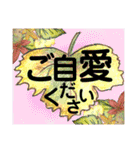 ご自愛
ください